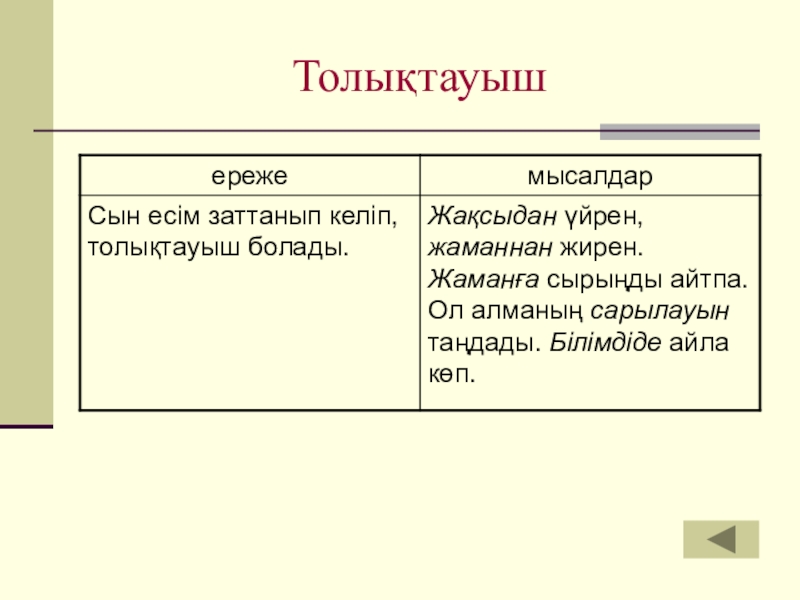 Толықтауыш

| ереже | мысалдар |
|---|---|
| Сын есім заттанып келіп, толықтауыш болады. | Жақсыдан үйрен, жаманнан жирен. Жаманға сырыңды айтпа. Ол алманың сарылауын таңдады. Білімдіде айла көп. |